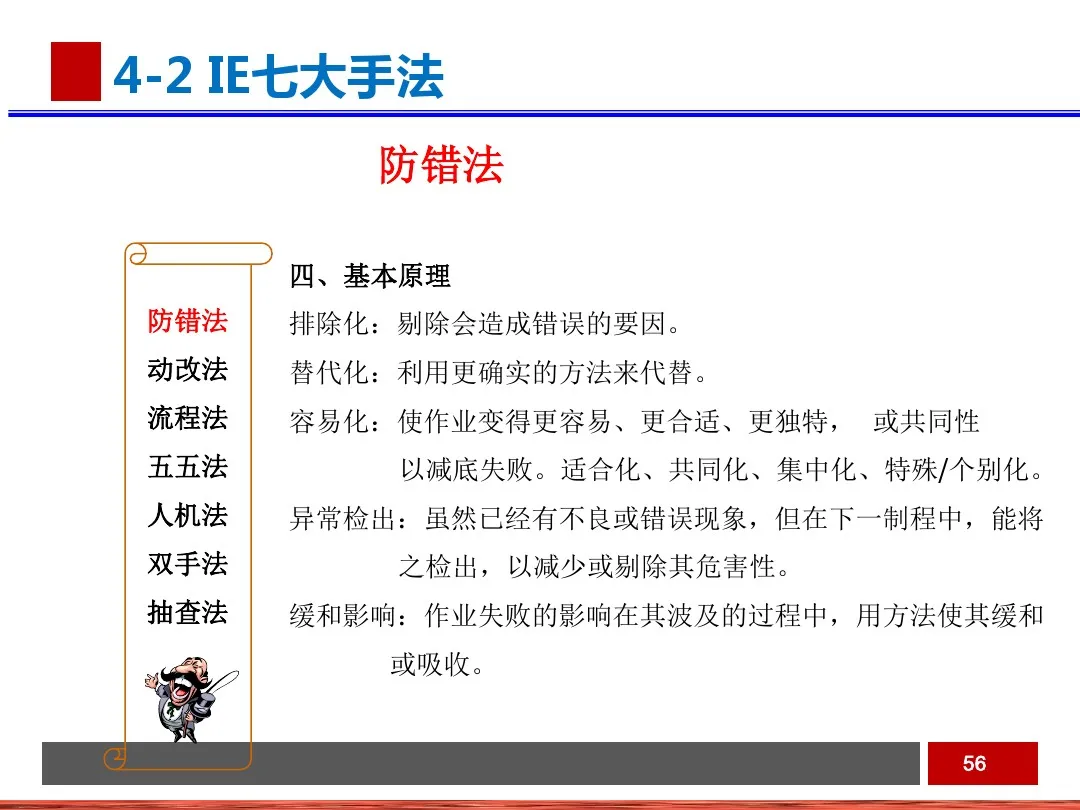 4-2 IE七大手法

防错法

防错法
动改法
流程法
五五法
人机法
双手法
抽查法

四、基本原理
排除化：剔除会造成错误的要因。
替代化：利用更确实的方法来代替。
容易化：使作业变得更容易、更合适、更独特， 或共同性以减底失败。适合化、共同化、集中化、特殊/个别化。
异常检出：虽然已经有不良或错误现象，但在下一制程中，能将之检出，以减少或剔除其危害性。
缓和影响：作业失败的影响在其波及的过程中，用方法使其缓和或吸收。

56